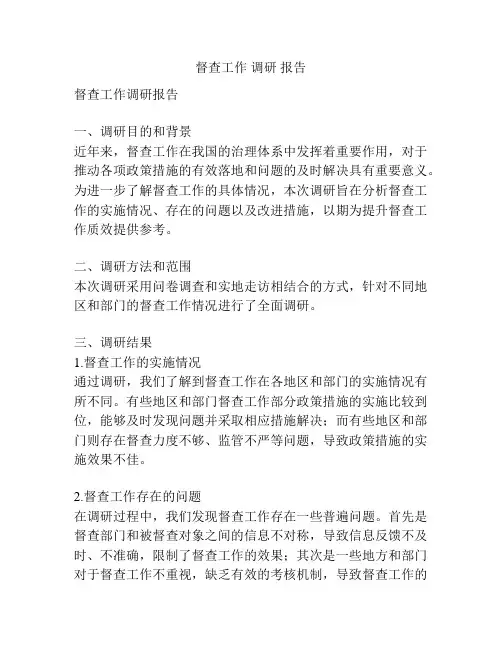 督查工作 调研 报告

督查工作调研报告

一、调研目的和背景
近年来，督查工作在我国的治理体系中发挥着重要作用，对于推动各项政策措施的有效落地和问题的及时解决具有重要意义。为进一步了解督查工作的具体情况，本次调研旨在分析督查工作的实施情况、存在的问题以及改进措施，以期为提升督查工作质效提供参考。

二、调研方法和范围
本次调研采用问卷调查和实地走访相结合的方式，针对不同地区和部门的督查工作情况进行了全面调研。

三、调研结果
1.督查工作的实施情况
通过调研，我们了解到督查工作在各地区和部门的实施情况有所不同。有些地区和部门督查工作部分政策措施的实施比较到位，能够及时发现问题并采取相应措施解决；而有些地区和部门则存在督查力度不够、监管不严等问题，导致政策措施的实施效果不佳。

2.督查工作存在的问题
在调研过程中，我们发现督查工作存在一些普遍问题。首先是督查部门和被督查对象之间的信息不对称，导致信息反馈不及时、不准确，限制了督查工作的效果；其次是一些地方和部门对于督查工作不重视，缺乏有效的考核机制，导致督查工作的